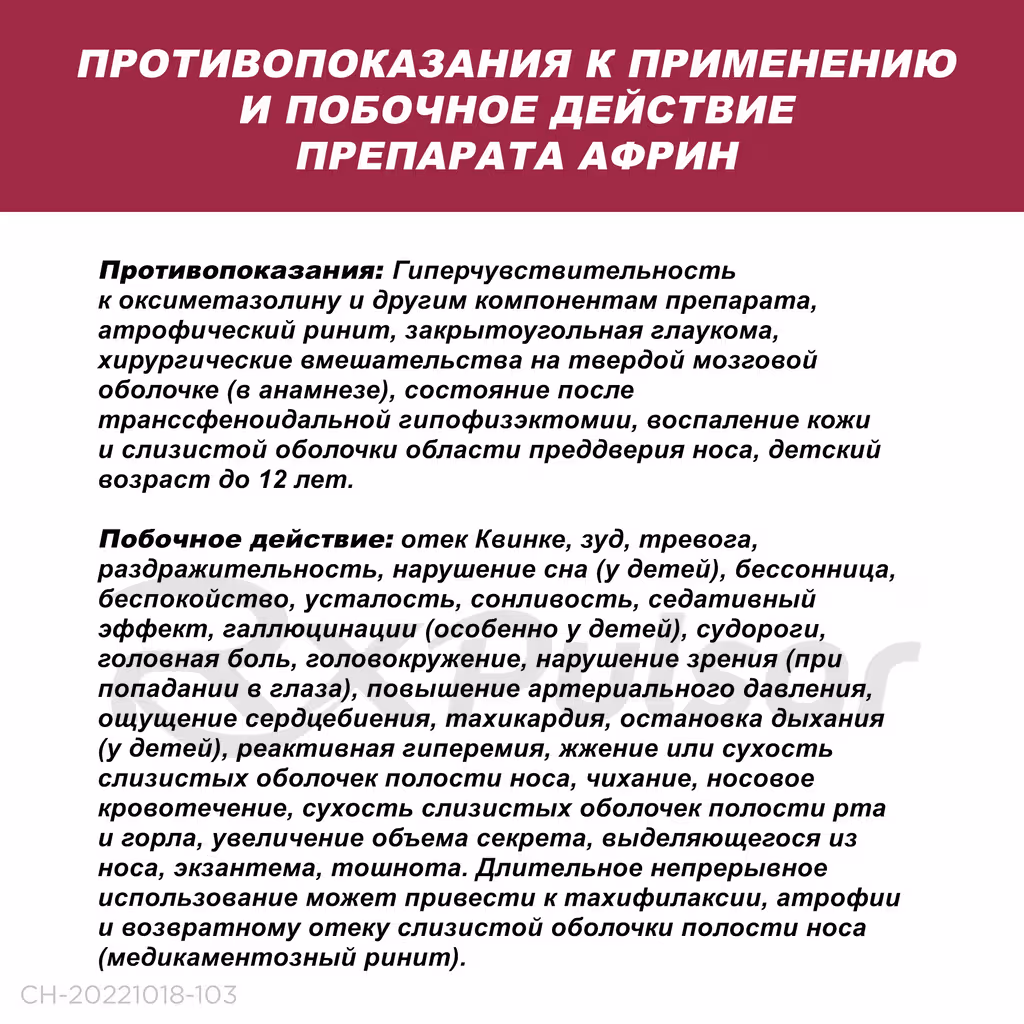 ПРОТИВОПОКАЗАНИЯ К ПРИМЕНЕНИЮ И ПОБОЧНОЕ ДЕЙСТВИЕ ПРЕПАРАТА АФРИН

Противопоказания: Гиперчувствительность к оксиметазолину и другим компонентам препарата, атрофический ринит, закрытоугольная глаукома, хирургические вмешательства на твердой мозговой оболочке (в анамнезе), состояние после транссфеноидальной гипофизэктомии, воспаление кожи и слизистой оболочки области преддверия носа, детский возраст до 12 лет.

Побочное действие: отек Квинке, зуд, тревога, раздражительность, нарушение сна (у детей), бессонница, беспокойство, усталость, сонливость, седативный эффект, галлюцинации (особенно у детей), судороги, головная боль, головокружение, нарушение зрения (при попадании в глаза), повышение артериального давления, ощущение сердцебиения, тахикардия, остановка дыхания (у детей), реактивная гиперемия, жжение или сухость слизистых оболочек полости носа, чихание, носовое кровотечение, сухость слизистых оболочек полости рта и горла, увеличение объема секрета, выделяющегося из носа, экзантема, тошнота. Длительное непрерывное использование может привести к тахифилаксии, атрофии и возвратному отеку слизистой оболочки полости носа (медикаментозный ринит).

Pulsar

CH-20221018-103